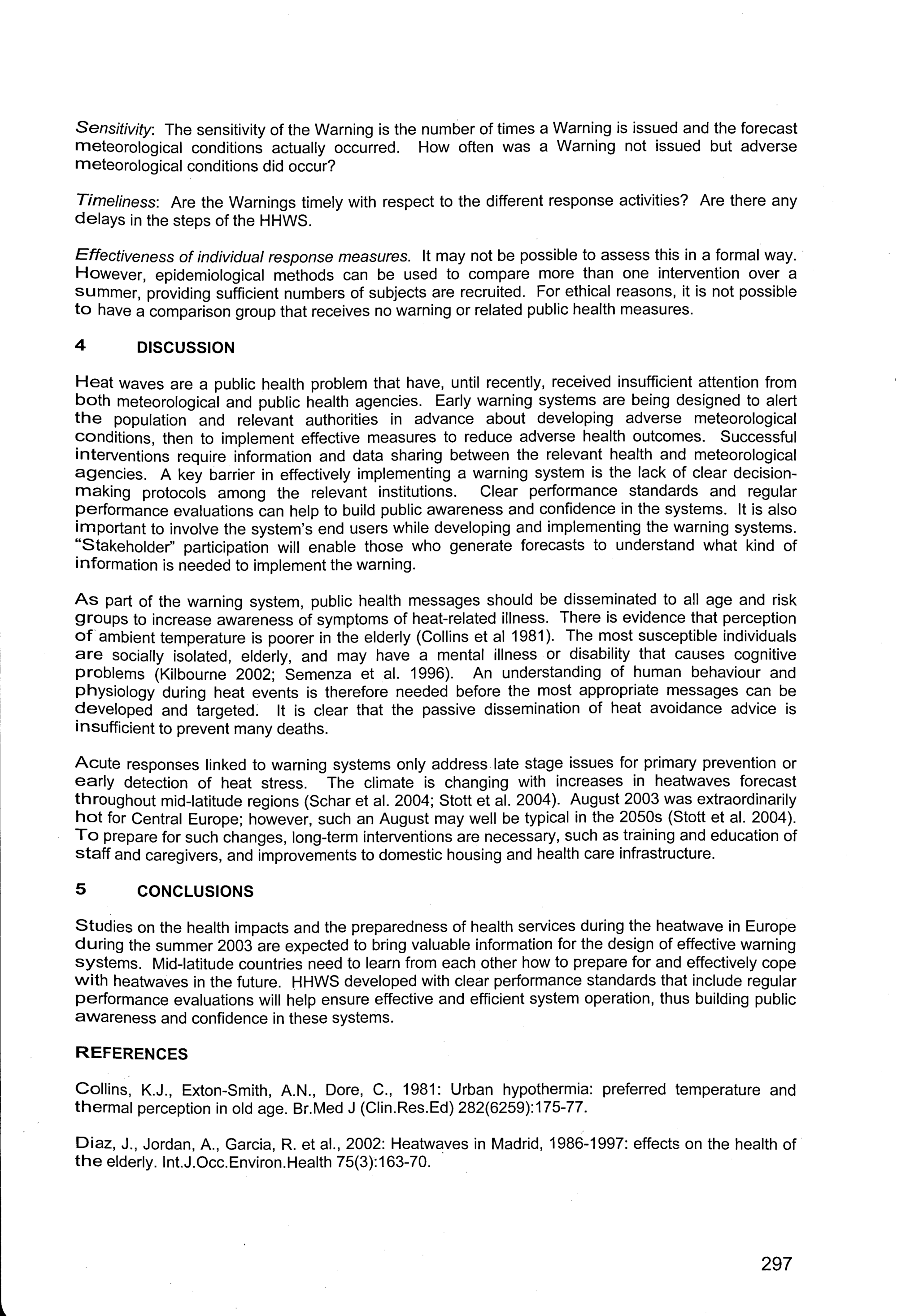 Sensitivity: The sensitivity of the Warning is the number of times a Warning is issued and the forecast meteorological conditions actually occurred. How often was a Warning not issued but adverse meteorological conditions did occur?

Timeliness: Are the Warnings timely with respect to the different response activities? Are there any delays in the steps of the HHWS.

Effectiveness of individual response measures. It may not be possible to assess this in a formal way. However, epidemiological methods can be used to compare more than one intervention over a summer, providing sufficient numbers of subjects are recruited. For ethical reasons, it is not possible to have a comparison group that receives no warning or related public health measures.

4 DISCUSSION

Heat waves are a public health problem that have, until recently, received insufficient attention from both meteorological and public health agencies. Early warning systems are being designed to alert the population and relevant authorities in advance about developing adverse meteorological conditions, then to implement effective measures to reduce adverse health outcomes. Successful interventions require information and data sharing between the relevant health and meteorological agencies. A key barrier in effectively implementing a warning system is the lack of clear decision-making protocols among the relevant institutions. Clear performance standards and regular performance evaluations can help to build public awareness and confidence in the systems. It is also important to involve the system's end users while developing and implementing the warning systems. "Stakeholder" participation will enable those who generate forecasts to understand what kind of information is needed to implement the warning.

As part of the warning system, public health messages should be disseminated to all age and risk groups to increase awareness of symptoms of heat-related illness. There is evidence that perception of ambient temperature is poorer in the elderly (Collins et al 1981). The most susceptible individuals are socially isolated, elderly, and may have a mental illness or disability that causes cognitive problems (Kilbourne 2002; Semenza et al. 1996). An understanding of human behaviour and physiology during heat events is therefore needed before the most appropriate messages can be developed and targeted. It is clear that the passive dissemination of heat avoidance advice is insufficient to prevent many deaths.

Acute responses linked to warning systems only address late stage issues for primary prevention or early detection of heat stress. The climate is changing with increases in heatwaves forecast throughout mid-latitude regions (Schar et al. 2004; Stott et al. 2004). August 2003 was extraordinarily hot for Central Europe; however, such an August may well be typical in the 2050s (Stott et al. 2004). To prepare for such changes, long-term interventions are necessary, such as training and education of staff and caregivers, and improvements to domestic housing and health care infrastructure.

5 CONCLUSIONS

Studies on the health impacts and the preparedness of health services during the heatwave in Europe during the summer 2003 are expected to bring valuable information for the design of effective warning systems. Mid-latitude countries need to learn from each other how to prepare for and effectively cope with heatwaves in the future. HHWS developed with clear performance standards that include regular performance evaluations will help ensure effective and efficient system operation, thus building public awareness and confidence in these systems.

REFERENCES

Collins, K.J., Exton-Smith, A.N., Dore, C., 1981: Urban hypothermia: preferred temperature and thermal perception in old age. Br.Med J (Clin.Res.Ed) 282(6259):175-77.

Diaz, J., Jordan, A., Garcia, R. et al., 2002: Heatwaves in Madrid, 1986-1997: effects on the health of the elderly. Int.J.Occ.Environ.Health 75(3):163-70.

297